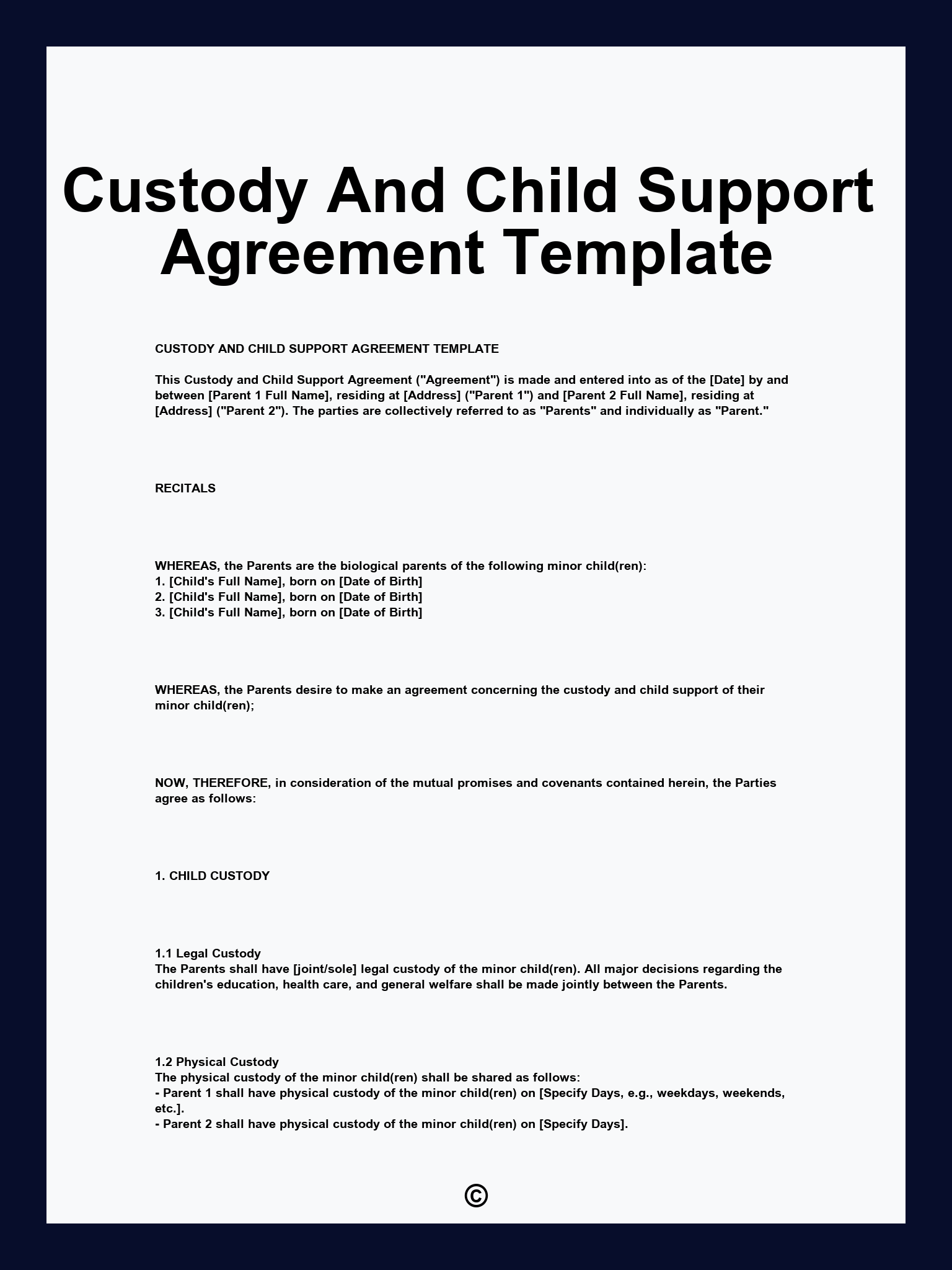 Custody And Child Support Agreement Template

CUSTODY AND CHILD SUPPORT AGREEMENT TEMPLATE

This Custody and Child Support Agreement ("Agreement") is made and entered into as of the [Date] by and between [Parent 1 Full Name], residing at [Address] ("Parent 1") and [Parent 2 Full Name], residing at [Address] ("Parent 2"). The parties are collectively referred to as "Parents" and individually as "Parent."

RECITALS

WHEREAS, the Parents are the biological parents of the following minor child(ren):
1. [Child's Full Name], born on [Date of Birth]
2. [Child's Full Name], born on [Date of Birth]
3. [Child's Full Name], born on [Date of Birth]

WHEREAS, the Parents desire to make an agreement concerning the custody and child support of their minor child(ren);

NOW, THEREFORE, in consideration of the mutual promises and covenants contained herein, the Parties agree as follows:

1. CHILD CUSTODY

1.1 Legal Custody
The Parents shall have [joint/sole] legal custody of the minor child(ren). All major decisions regarding the children's education, health care, and general welfare shall be made jointly between the Parents.

1.2 Physical Custody
The physical custody of the minor child(ren) shall be shared as follows:
- Parent 1 shall have physical custody of the minor child(ren) on [Specify Days, e.g., weekdays, weekends, etc.].
- Parent 2 shall have physical custody of the minor child(ren) on [Specify Days].

©